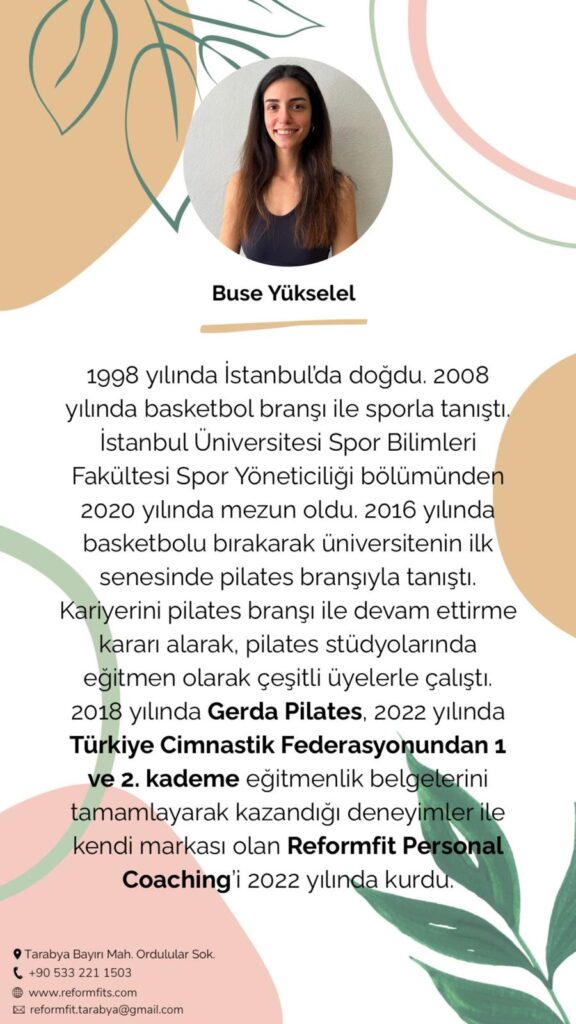 Buse Yükselel

1998 yılında İstanbul'da doğdu. 2008 yılında basketbol branşı ile sporla tanıştı. İstanbul Üniversitesi Spor Bilimleri Fakültesi Spor Yöneticiliği bölümünden 2020 yılında mezun oldu. 2016 yılında basketbolu bırakarak üniversitenin ilk senesinde pilates branşıyla tanıştı. Kariyerini pilates branşı ile devam ettirme kararı alarak, pilates stüdyolarında eğitmen olarak çeşitli üyelerle çalıştı. 2018 yılında Gerda Pilates, 2022 yılında Türkiye Cimnastik Federasyonundan 1 ve 2. kademe eğitmenlik belgelerini tamamlayarak kazandığı deneyimler ile kendi markası olan Reformfit Personal Coaching'i 2022 yılında kurdu.

Tarabya Bayırı Mah. Ordulular Sok.
+90 533 221 1503
www.reformfits.com
reformfit.tarabya@gmail.com